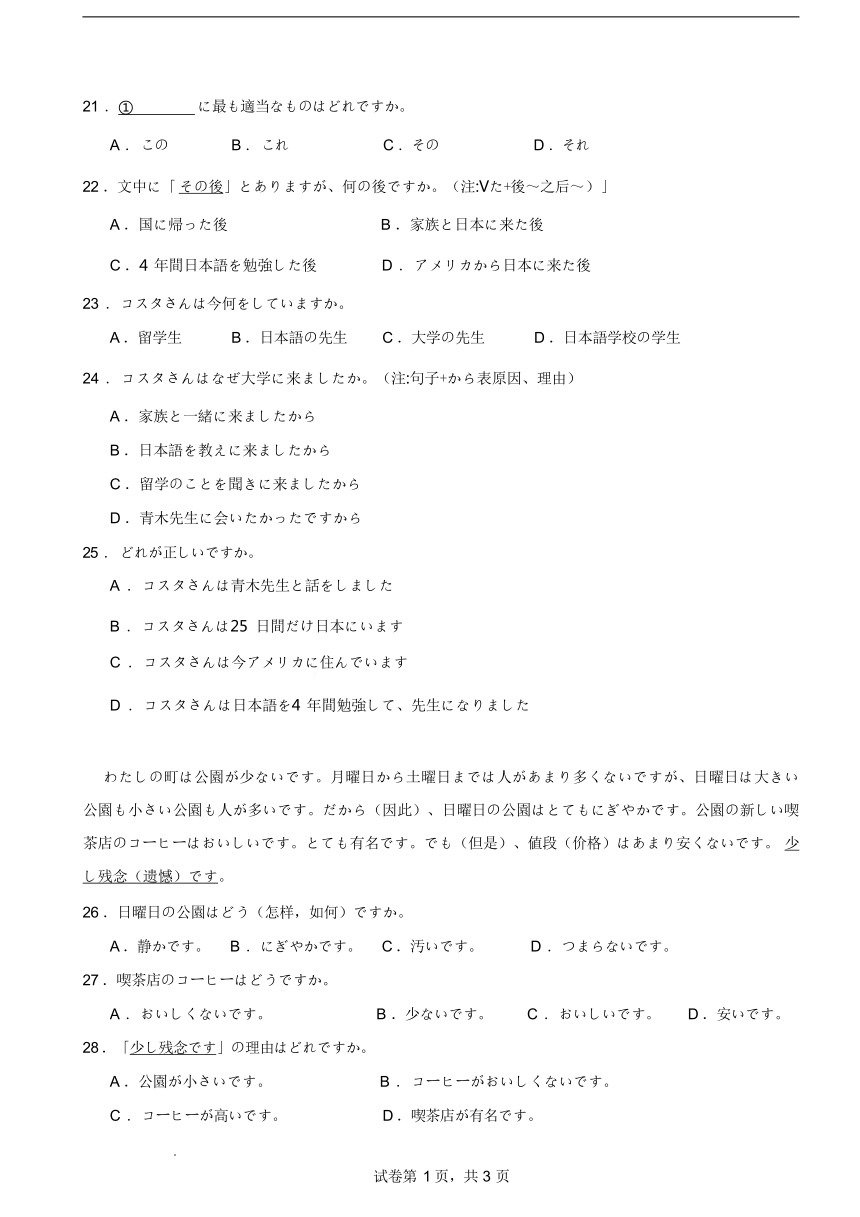 21．①________に最も適当なものはどれですか。

A．この　B．これ　C．その　D．それ

22．文中に「その後」とありますが、何の後ですか。（注:Vた+後～之后～）」

A．国に帰った後　B．家族と日本に来た後

C．4 年間日本語を勉強した後　D．アメリカから日本に来た後

23．コスタさんは今何をしていますか。

A．留学生　B．日本語の先生　C．大学の先生　D．日本語学校の学生

24．コスタさんはなぜ大学に来ましたか。（注:句子+から表原因、理由）

A．家族と一緒に来ましたから

B．日本語を教えに来ましたから

C．留学のことを聞きに来ましたから

D．青木先生に会いたかったですから

25．どれが正しいですか。

A．コスタさんは青木先生と話をしました

B．コスタさんは25 日間だけ日本にいます

C．コスタさんは今アメリカに住んでいます

D．コスタさんは日本語を4 年間勉強して、先生になりました

わたしの町は公園が少ないです。月曜日から土曜日までは人があまり多くないですが、日曜日は大きい公園も小さい公園も人が多いです。だから（因此）、日曜日の公園はとてもにぎやかです。公園の新しい喫茶店のコーヒーはおいしいです。とても有名です。でも（但是）、値段（价格）はあまり安くないです。少し残念（遗憾）です。

26．日曜日の公園はどう（怎样，如何）ですか。

A．静かです。　B．にぎやかです。　C．汚いです。　D．つまらないです。

27．喫茶店のコーヒーはどうですか。

A．おいしくないです。　B．少ないです。　C．おいしいです。　D．安いです。

28．「少し残念です」の理由はどれですか。

A．公園が小さいです。　B．コーヒーがおいしくないです。

C．コーヒーが高いです。　D．喫茶店が有名です。

试卷第 1 页，共 3 页